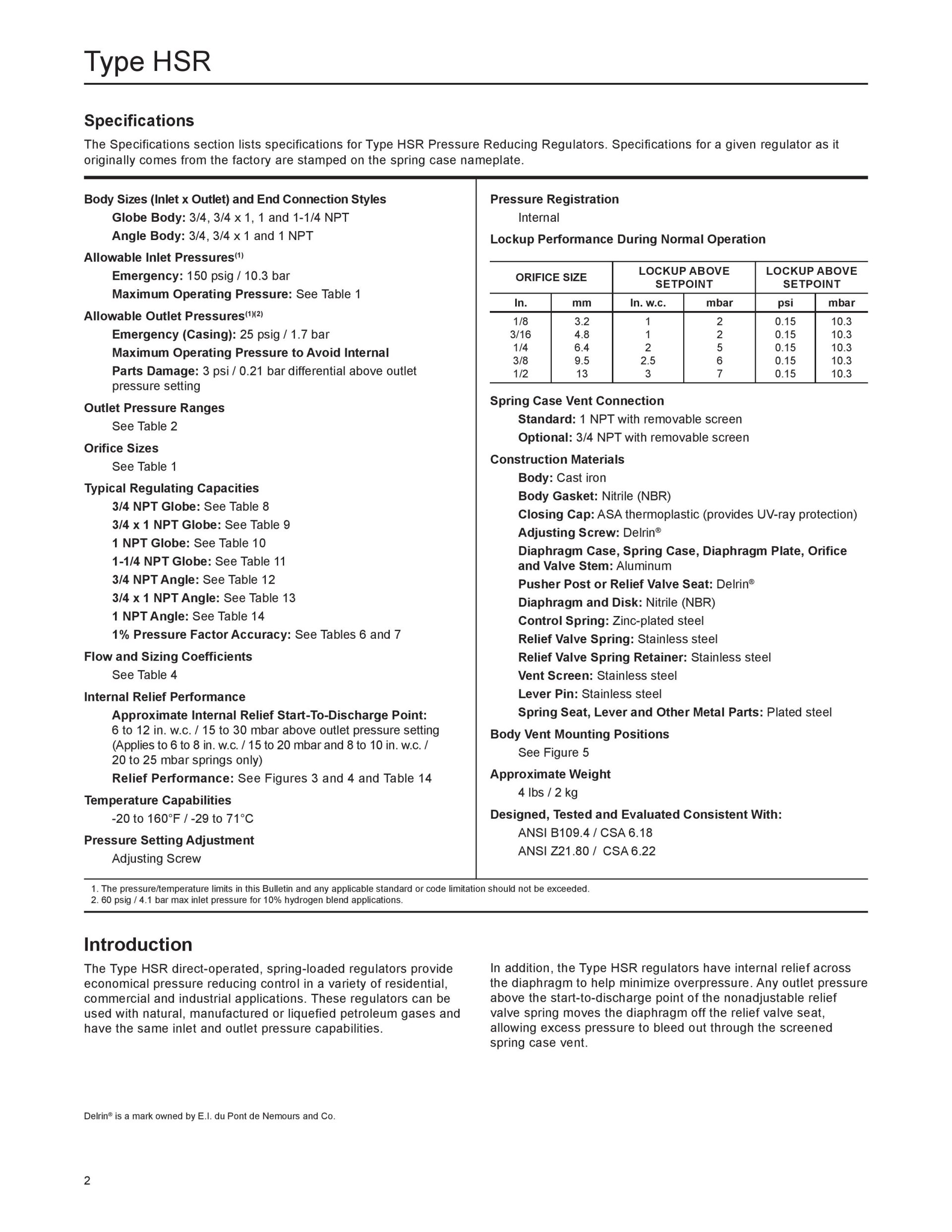 Type HSR

Specifications

The Specifications section lists specifications for Type HSR Pressure Reducing Regulators. Specifications for a given regulator as it originally comes from the factory are stamped on the spring case nameplate.

Body Sizes (Inlet x Outlet) and End Connection Styles
Globe Body: 3/4, 3/4 x 1, 1 and 1-1/4 NPT
Angle Body: 3/4, 3/4 x 1 and 1 NPT

Allowable Inlet Pressures$^{(1)}$
Emergency: 150 psig / 10.3 bar
Maximum Operating Pressure: See Table 1

Allowable Outlet Pressures$^{(1)(2)}$
Emergency (Casing): 25 psig / 1.7 bar
Maximum Operating Pressure to Avoid Internal Parts Damage: 3 psi / 0.21 bar differential above outlet pressure setting

Outlet Pressure Ranges
See Table 2

Orifice Sizes
See Table 1

Typical Regulating Capacities
3/4 NPT Globe: See Table 8
3/4 x 1 NPT Globe: See Table 9
1 NPT Globe: See Table 10
1-1/4 NPT Globe: See Table 11
3/4 NPT Angle: See Table 12
3/4 x 1 NPT Angle: See Table 13
1 NPT Angle: See Table 14
1% Pressure Factor Accuracy: See Tables 6 and 7

Flow and Sizing Coefficients
See Table 4

Internal Relief Performance
Approximate Internal Relief Start-To-Discharge Point: 6 to 12 in. w.c. / 15 to 30 mbar above outlet pressure setting (Applies to 6 to 8 in. w.c. / 15 to 20 mbar and 8 to 10 in. w.c. / 20 to 25 mbar springs only)
Relief Performance: See Figures 3 and 4 and Table 14

Temperature Capabilities
-20 to 160°F / -29 to 71°C

Pressure Setting Adjustment
Adjusting Screw

Pressure Registration
Internal

Lockup Performance During Normal Operation

| ORIFICE SIZE | | LOCKUP ABOVE SETPOINT | | LOCKUP ABOVE SETPOINT | |
|---|---|---|---|---|---|
| In. | mm | In. w.c. | mbar | psi | mbar |
| 1/8 | 3.2 | 1 | 2 | 0.15 | 10.3 |
| 3/16 | 4.8 | 1 | 2 | 0.15 | 10.3 |
| 1/4 | 6.4 | 2 | 5 | 0.15 | 10.3 |
| 3/8 | 9.5 | 2.5 | 6 | 0.15 | 10.3 |
| 1/2 | 13 | 3 | 7 | 0.15 | 10.3 |

Spring Case Vent Connection
Standard: 1 NPT with removable screen
Optional: 3/4 NPT with removable screen

Construction Materials
Body: Cast iron
Body Gasket: Nitrile (NBR)
Closing Cap: ASA thermoplastic (provides UV-ray protection)
Adjusting Screw: Delrin®
Diaphragm Case, Spring Case, Diaphragm Plate, Orifice and Valve Stem: Aluminum
Pusher Post or Relief Valve Seat: Delrin®
Diaphragm and Disk: Nitrile (NBR)
Control Spring: Zinc-plated steel
Relief Valve Spring: Stainless steel
Relief Valve Spring Retainer: Stainless steel
Vent Screen: Stainless steel
Lever Pin: Stainless steel
Spring Seat, Lever and Other Metal Parts: Plated steel

Body Vent Mounting Positions
See Figure 5

Approximate Weight
4 lbs / 2 kg

Designed, Tested and Evaluated Consistent With:
ANSI B109.4 / CSA 6.18
ANSI Z21.80 / CSA 6.22

1. The pressure/temperature limits in this Bulletin and any applicable standard or code limitation should not be exceeded.
2. 60 psig / 4.1 bar max inlet pressure for 10% hydrogen blend applications.

Introduction

The Type HSR direct-operated, spring-loaded regulators provide economical pressure reducing control in a variety of residential, commercial and industrial applications. These regulators can be used with natural, manufactured or liquefied petroleum gases and have the same inlet and outlet pressure capabilities.

In addition, the Type HSR regulators have internal relief across the diaphragm to help minimize overpressure. Any outlet pressure above the start-to-discharge point of the nonadjustable relief valve spring moves the diaphragm off the relief valve seat, allowing excess pressure to bleed out through the screened spring case vent.

Delrin® is a mark owned by E.I. du Pont de Nemours and Co.

2